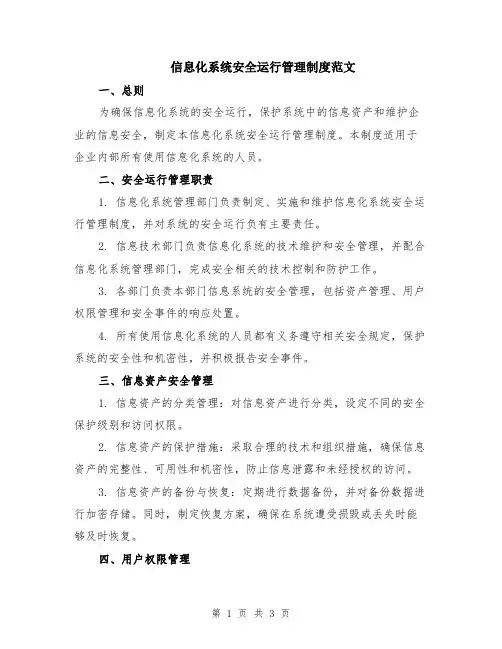 信息化系统安全运行管理制度范文

一、总则

为确保信息化系统的安全运行，保护系统中的信息资产和维护企业的信息安全，制定本信息化系统安全运行管理制度。本制度适用于企业内部所有使用信息化系统的人员。

二、安全运行管理职责

1. 信息化系统管理部门负责制定、实施和维护信息化系统安全运行管理制度，并对系统的安全运行负有主要责任。

2. 信息技术部门负责信息化系统的技术维护和安全管理，并配合信息化系统管理部门，完成安全相关的技术控制和防护工作。

3. 各部门负责本部门信息系统的安全管理，包括资产管理、用户权限管理和安全事件的响应处置。

4. 所有使用信息化系统的人员都有义务遵守相关安全规定，保护系统的安全性和机密性，并积极报告安全事件。

三、信息资产安全管理

1. 信息资产的分类管理：对信息资产进行分类，设定不同的安全保护级别和访问权限。

2. 信息资产的保护措施：采取合理的技术和组织措施，确保信息资产的完整性、可用性和机密性，防止信息泄露和未经授权的访问。

3. 信息资产的备份与恢复：定期进行数据备份，并对备份数据进行加密存储。同时，制定恢复方案，确保在系统遭受损毁或丢失时能够及时恢复。

四、用户权限管理

第 1 页 共 3 页